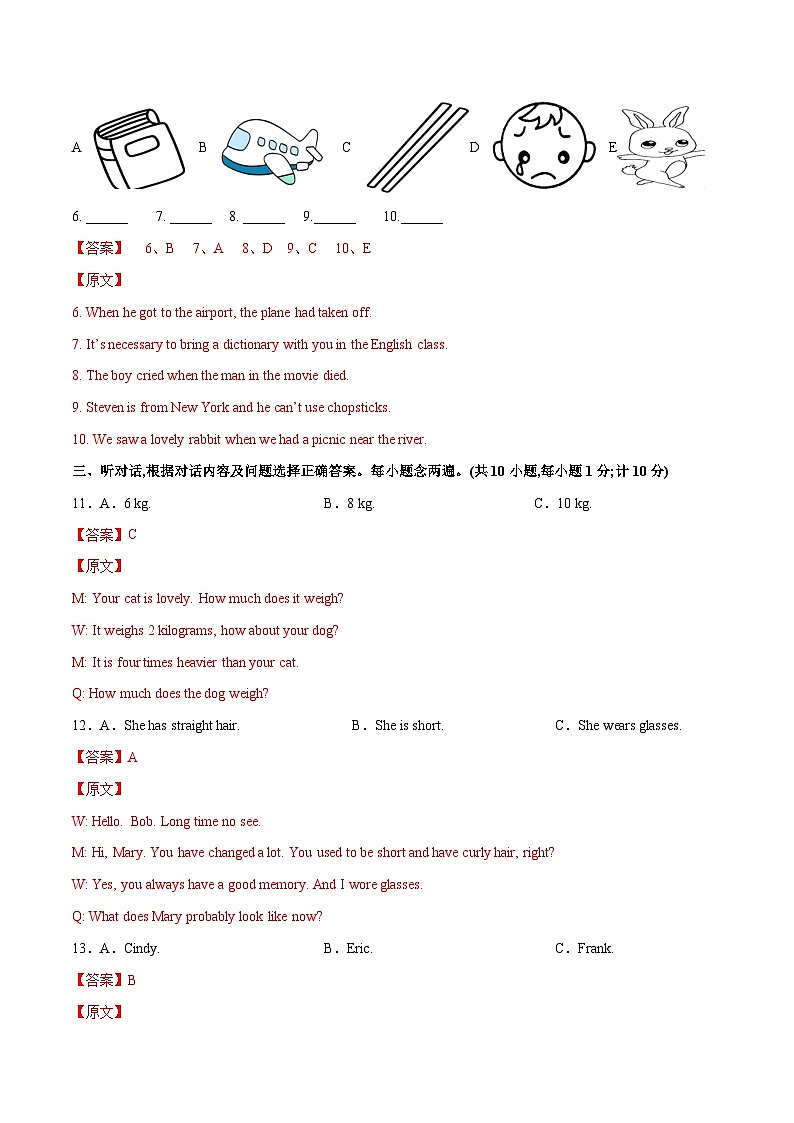 A B C D E

6. ______ 7. ______ 8. ______ 9.______ 10.______

【答案】 6、B 7、A 8、D 9、C 10、E

【原文】

6. When he got to the airport, the plane had taken off.

7. It's necessary to bring a dictionary with you in the English class.

8. The boy cried when the man in the movie died.

9. Steven is from New York and he can't use chopsticks.

10. We saw a lovely rabbit when we had a picnic near the river.

三、听对话,根据对话内容及问题选择正确答案。每小题念两遍。(共 10 小题,每小题 1 分;计 10 分)

11．A．6 kg. B．8 kg. C．10 kg.

【答案】C

【原文】

M: Your cat is lovely. How much does it weigh?

W: It weighs 2 kilograms, how about your dog?

M: It is four times heavier than your cat.

Q: How much does the dog weigh?

12．A．She has straight hair. B．She is short. C．She wears glasses.

【答案】A

【原文】

W: Hello. Bob. Long time no see.

M: Hi, Mary. You have changed a lot. You used to be short and have curly hair, right?

W: Yes, you always have a good memory. And I wore glasses.

Q: What does Mary probably look like now?

13．A．Cindy. B．Eric. C．Frank.

【答案】B

【原文】